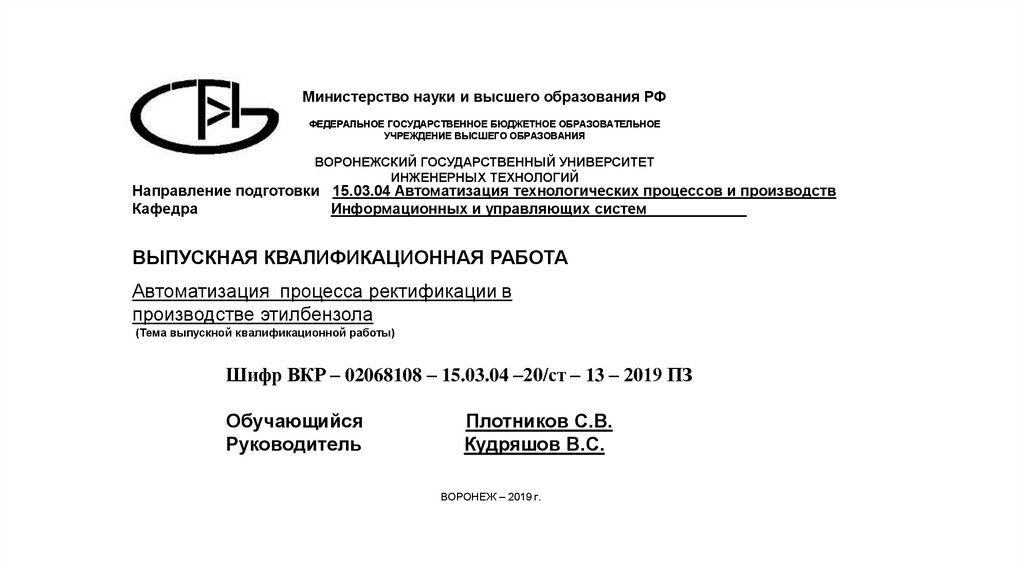 Министерство науки и высшего образования РФ

ФЕДЕРАЛЬНОЕ ГОСУДАРСТВЕННОЕ БЮДЖЕТНОЕ ОБРАЗОВАТЕЛЬНОЕ УЧРЕЖДЕНИЕ ВЫСШЕГО ОБРАЗОВАНИЯ

ВОРОНЕЖСКИЙ ГОСУДАРСТВЕННЫЙ УНИВЕРСИТЕТ ИНЖЕНЕРНЫХ ТЕХНОЛОГИЙ

Направление подготовки 15.03.04 Автоматизация технологических процессов и производств
Кафедра Информационных и управляющих систем

ВЫПУСКНАЯ КВАЛИФИКАЦИОННАЯ РАБОТА

Автоматизация процесса ректификации в производстве этилбензола
(Тема выпускной квалификационной работы)

Шифр ВКР – 02068108 – 15.03.04 –20/ст – 13 – 2019 ПЗ

Обучающийся Плотников С.В.
Руководитель Кудряшов В.С.

ВОРОНЕЖ – 2019 г.